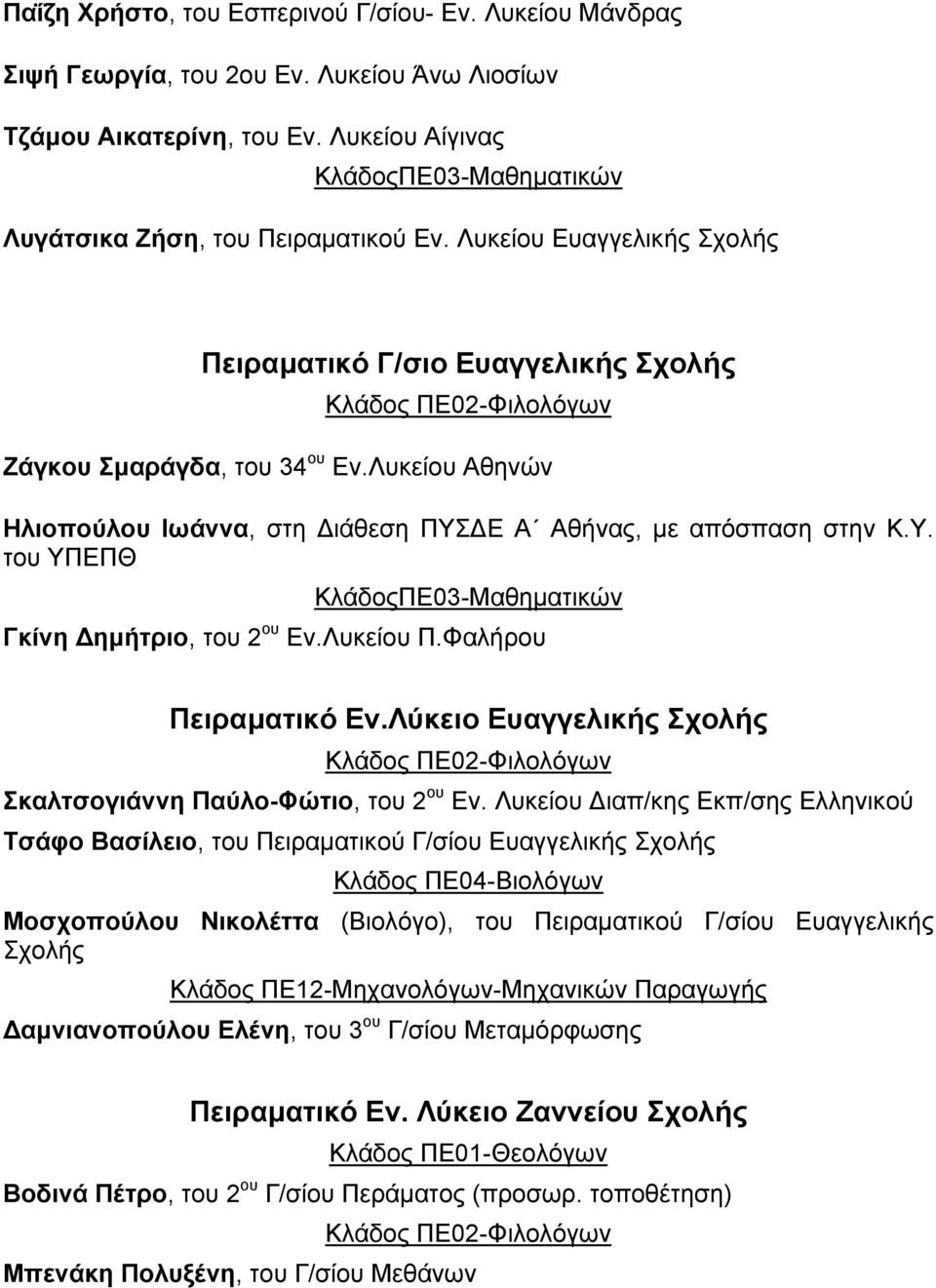 Παΐζη Χρήστο, του Εσπερινού Γ/σίου- Εν. Λυκείου Μάνδρας

Σιψή Γεωργία, του 2ου Εν. Λυκείου Άνω Λιοσίων

Τζάμου Αικατερίνη, του Εν. Λυκείου Αίγινας

ΚλάδοςΠΕ03-Μαθηματικών

Λυγάτσικα Ζήση, του Πειραματικού Εν. Λυκείου Ευαγγελικής Σχολής

Πειραματικό Γ/σιο Ευαγγελικής Σχολής

Κλάδος ΠΕ02-Φιλολόγων

Ζάγκου Σμαράγδα, του 34$^{ου}$ Εν.Λυκείου Αθηνών

Ηλιοπούλου Ιωάννα, στη Διάθεση ΠΥΣΔΕ Α΄ Αθήνας, με απόσπαση στην Κ.Υ. του ΥΠΕΠΘ

ΚλάδοςΠΕ03-Μαθηματικών

Γκίνη Δημήτριο, του 2$^{ου}$ Εν.Λυκείου Π.Φαλήρου

Πειραματικό Εν.Λύκειο Ευαγγελικής Σχολής

Κλάδος ΠΕ02-Φιλολόγων

Σκαλτσογιάννη Παύλο-Φώτιο, του 2$^{ου}$ Εν. Λυκείου Διαπ/κης Εκπ/σης Ελληνικού

Τσάφο Βασίλειο, του Πειραματικού Γ/σίου Ευαγγελικής Σχολής

Κλάδος ΠΕ04-Βιολόγων

Μοσχοπούλου Νικολέττα (Βιολόγο), του Πειραματικού Γ/σίου Ευαγγελικής Σχολής

Κλάδος ΠΕ12-Μηχανολόγων-Μηχανικών Παραγωγής

Δαμνιανοπούλου Ελένη, του 3$^{ου}$ Γ/σίου Μεταμόρφωσης

Πειραματικό Εν. Λύκειο Ζαννείου Σχολής

Κλάδος ΠΕ01-Θεολόγων

Βοδινά Πέτρο, του 2$^{ου}$ Γ/σίου Περάματος (προσωρ. τοποθέτηση)

Κλάδος ΠΕ02-Φιλολόγων

Μπενάκη Πολυξένη, του Γ/σίου Μεθάνων